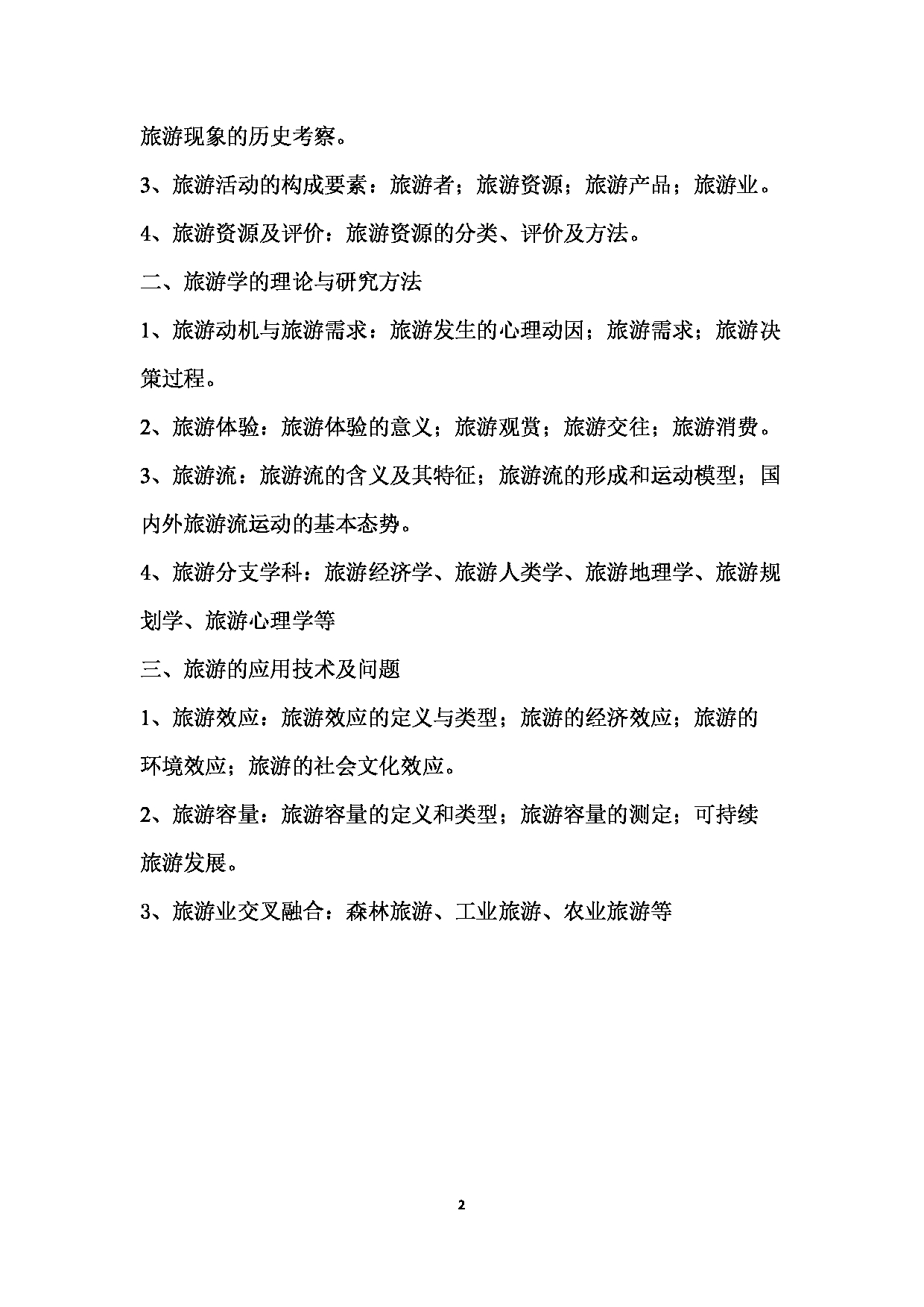 旅游现象的历史考察。

3、旅游活动的构成要素：旅游者；旅游资源；旅游产品；旅游业。

4、旅游资源及评价：旅游资源的分类、评价及方法。

二、旅游学的理论与研究方法

1、旅游动机与旅游需求：旅游发生的心理动因；旅游需求；旅游决策过程。

2、旅游体验：旅游体验的意义；旅游观赏；旅游交往；旅游消费。

3、旅游流：旅游流的含义及其特征；旅游流的形成和运动模型；国内外旅游流运动的基本态势。

4、旅游分支学科：旅游经济学、旅游人类学、旅游地理学、旅游规划学、旅游心理学等

三、旅游的应用技术及问题

1、旅游效应：旅游效应的定义与类型；旅游的经济效应；旅游的环境效应；旅游的社会文化效应。

2、旅游容量：旅游容量的定义和类型；旅游容量的测定；可持续旅游发展。

3、旅游业交叉融合：森林旅游、工业旅游、农业旅游等

2